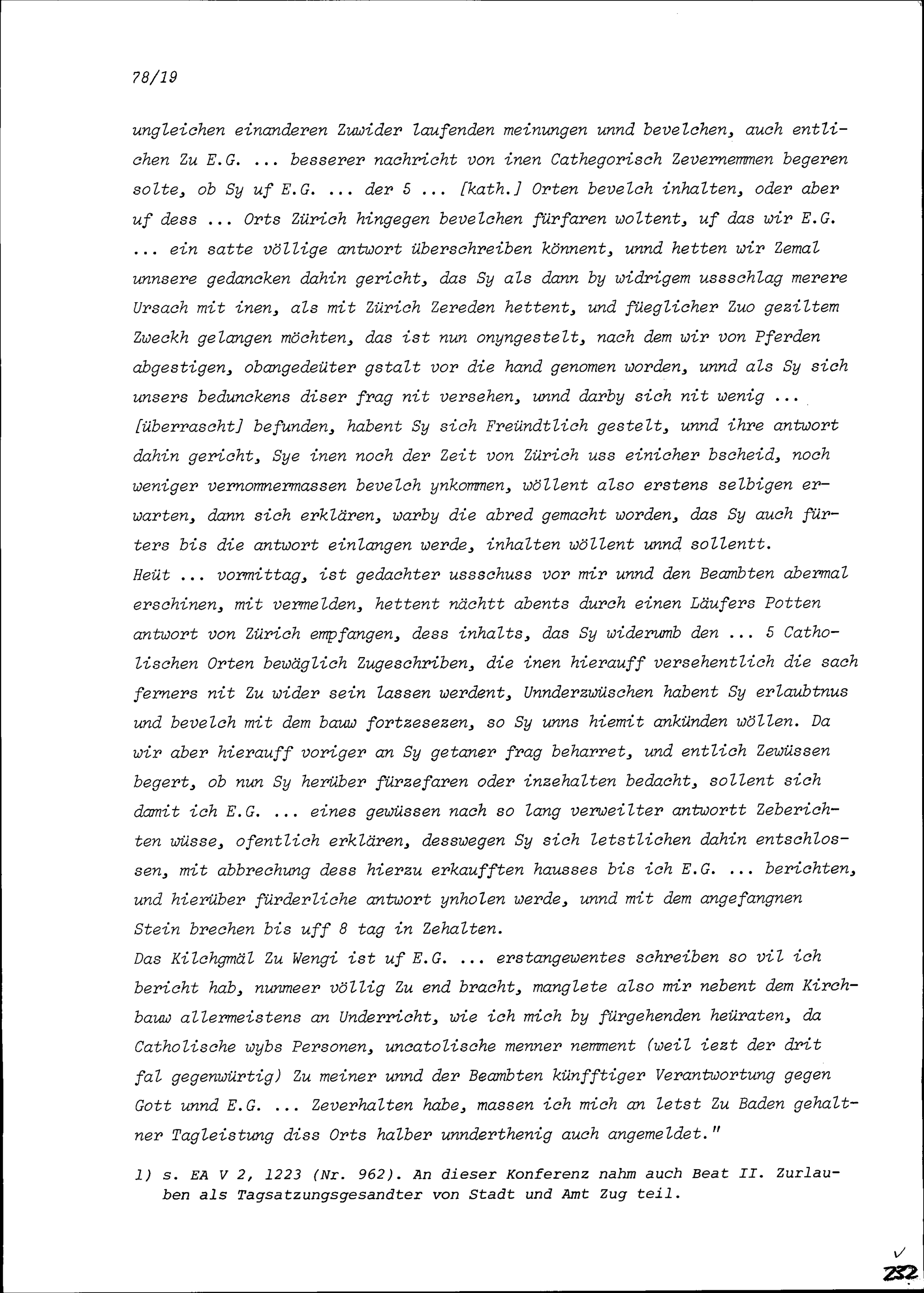 78/19

ungleichen einanderen Zuwider laufenden meinungen unnd bevelchen, auch entlichen Zu E.G. ... besserer nachricht von inen Cathegorisch Zevernemmen begeren solte, ob Sy uf E.G. ... der 5 ... [kath.] Orten bevelch inhalten, oder aber uf dess ... Orts Zürich hingegen bevelchen fürfaren woltent, uf das wir E.G. ... ein satte völlige antwort überschreiben könnent, unnd hetten wir Zemal unnsere gedancken dahin gericht, das Sy als dann by widrigem ussschlag merere Ursach mit inen, als mit Zürich Zereden hettent, und füeglicher Zuo geziltem Zweckh gelangen möchten, das ist nun onyngestelt, nach dem wir von Pferden abgestigen, obangedeüter gstalt vor die hand genomen worden, unnd als Sy sich unsers bedunckens diser frag nit versehen, unnd darby sich nit wenig ... [überrascht] befunden, habent Sy sich Freündtlich gestelt, unnd ihre antwort dahin gericht, Sye inen noch der Zeit von Zürich uss einicher bscheid, noch weniger vernommermassen bevelch ynkommen, wöllent also erstens selbigen erwarten, dann sich erklären, warby die abred gemacht worden, das Sy auch fürters bis die antwort einlangen werde, inhalten wöllent unnd sollentt.
Heüt ... vormittag, ist gedachter ussschuss vor mir unnd den Beambten abermal erschinen, mit vermelden, hettent nächtt abents durch einen Läufers Potten antwort von Zürich empfangen, dess inhalts, das Sy widerumb den ... 5 Catholischen Orten bewäglich Zugeschriben, die inen hierauff versehentlich die sach ferners nit Zu wider sein lassen werdent, Unnderzwüschen habent Sy erlaubtnus und bevelch mit dem bauw fortzesezen, so Sy unns hiemit ankünden wöllen. Da wir aber hierauff voriger an Sy getaner frag beharret, und entlich Zewüssen begert, ob nun Sy herüber fürzefaren oder inzehalten bedacht, sollent sich damit ich E.G. ... eines gewüssen nach so lang verweilter antwortt Zeberichten wüsse, ofentlich erklären, desswegen Sy sich letstlichen dahin entschlossen, mit abbrechung dess hierzu erkaufften hausses bis ich E.G. ... berichten, und hierüber fürderliche antwort ynholen werde, unnd mit dem angefangnen Stein brechen bis uff 8 tag in Zehalten.
Das Kilchgmäl Zu Wengi ist uf E.G. ... erstangewentes schreiben so vil ich bericht hab, nunmeer völlig Zu end bracht, manglete also mir nebent dem Kirchbauw allermeistens an Underricht, wie ich mich by fürgehenden heüraten, da Catholische wybs Personen, uncatolische menner nemment (weil iezt der drit fal gegenwürtig) Zu meiner unnd der Beambten künfftiger Verantwortung gegen Gott unnd E.G. ... Zeverhalten habe, massen ich mich an letst Zu Baden gehaltner Tagleistung diss Orts halber unnderthenig auch angemeldet."

1) s. EA V 2, 1223 (Nr. 962). An dieser Konferenz nahm auch Beat II. Zurlauben als Tagsatzungsgesandter von Stadt und Amt Zug teil.

232